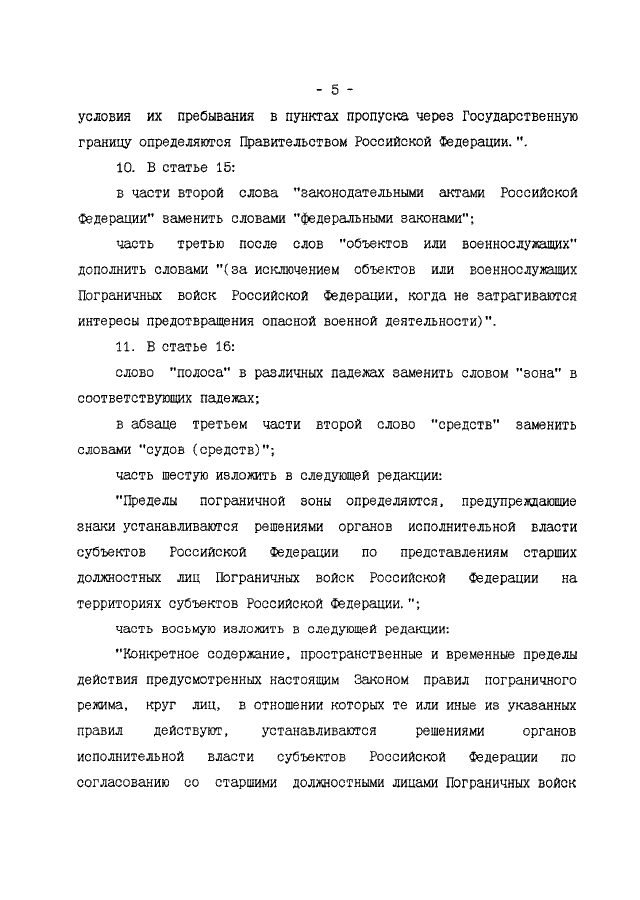 - 5 -

условия их пребывания в пунктах пропуска через Государственную границу определяются Правительством Российской Федерации.".

10. В статье 15:

в части второй слова "законодательными актами Российской Федерации" заменить словами "федеральными законами";

часть третью после слов "объектов или военнослужащих" дополнить словами "(за исключением объектов или военнослужащих Пограничных войск Российской Федерации, когда не затрагиваются интересы предотвращения опасной военной деятельности)".

11. В статье 16:

слово "полоса" в различных падежах заменить словом "зона" в соответствующих падежах;

в абзаце третьем части второй слово "средств" заменить словами "судов (средств)";

часть шестую изложить в следующей редакции:

"Пределы пограничной зоны определяются, предупреждающие знаки устанавливаются решениями органов исполнительной власти субъектов Российской Федерации по представлениям старших должностных лиц Пограничных войск Российской Федерации на территориях субъектов Российской Федерации.";

часть восьмую изложить в следующей редакции:

"Конкретное содержание, пространственные и временные пределы действия предусмотренных настоящим Законом правил пограничного режима, круг лиц, в отношении которых те или иные из указанных правил действуют, устанавливаются решениями органов исполнительной власти субъектов Российской Федерации по согласованию со старшими должностными лицами Пограничных войск